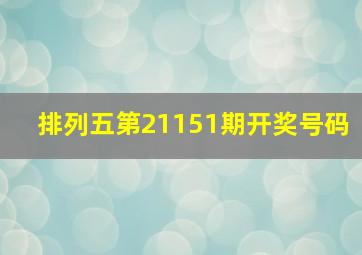 排列五第21151期开奖号码